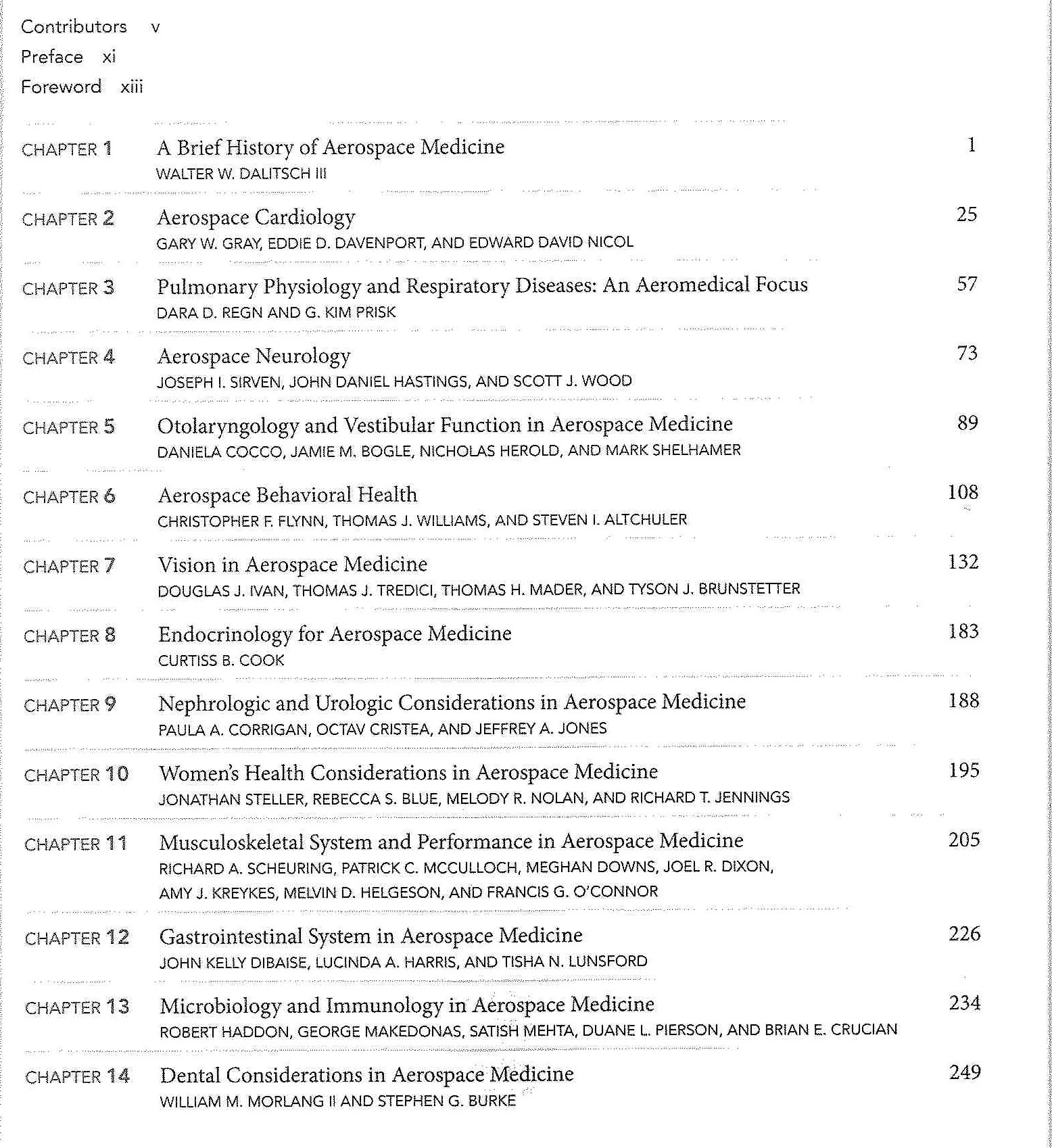 Contributors v
Preface xi
Foreword xiii

CHAPTER 1 A Brief History of Aerospace Medicine 1
WALTER W. DALITSCH III

CHAPTER 2 Aerospace Cardiology 25
GARY W. GRAY, EDDIE D. DAVENPORT, AND EDWARD DAVID NICOL

CHAPTER 3 Pulmonary Physiology and Respiratory Diseases: An Aeromedical Focus 57
DARA D. REGN AND G. KIM PRISK

CHAPTER 4 Aerospace Neurology 73
JOSEPH I. SIRVEN, JOHN DANIEL HASTINGS, AND SCOTT J. WOOD

CHAPTER 5 Otolaryngology and Vestibular Function in Aerospace Medicine 89
DANIELA COCCO, JAMIE M. BOGLE, NICHOLAS HEROLD, AND MARK SHELHAMER

CHAPTER 6 Aerospace Behavioral Health 108
CHRISTOPHER F. FLYNN, THOMAS J. WILLIAMS, AND STEVEN I. ALTCHULER

CHAPTER 7 Vision in Aerospace Medicine 132
DOUGLAS J. IVAN, THOMAS J. TREDICI, THOMAS H. MADER, AND TYSON J. BRUNSTETTER

CHAPTER 8 Endocrinology for Aerospace Medicine 183
CURTISS B. COOK

CHAPTER 9 Nephrologic and Urologic Considerations in Aerospace Medicine 188
PAULA A. CORRIGAN, OCTAV CRISTEA, AND JEFFREY A. JONES

CHAPTER 10 Women's Health Considerations in Aerospace Medicine 195
JONATHAN STELLER, REBECCA S. BLUE, MELODY R. NOLAN, AND RICHARD T. JENNINGS

CHAPTER 11 Musculoskeletal System and Performance in Aerospace Medicine 205
RICHARD A. SCHEURING, PATRICK C. MCCULLOCH, MEGHAN DOWNS, JOEL R. DIXON, AMY J. KREYKES, MELVIN D. HELGESON, AND FRANCIS G. O'CONNOR

CHAPTER 12 Gastrointestinal System in Aerospace Medicine 226
JOHN KELLY DIBAISE, LUCINDA A. HARRIS, AND TISHA N. LUNSFORD

CHAPTER 13 Microbiology and Immunology in Aerospace Medicine 234
ROBERT HADDON, GEORGE MAKEDONAS, SATISH MEHTA, DUANE L. PIERSON, AND BRIAN E. CRUCIAN

CHAPTER 14 Dental Considerations in Aerospace Medicine 249
WILLIAM M. MORLANG II AND STEPHEN G. BURKE